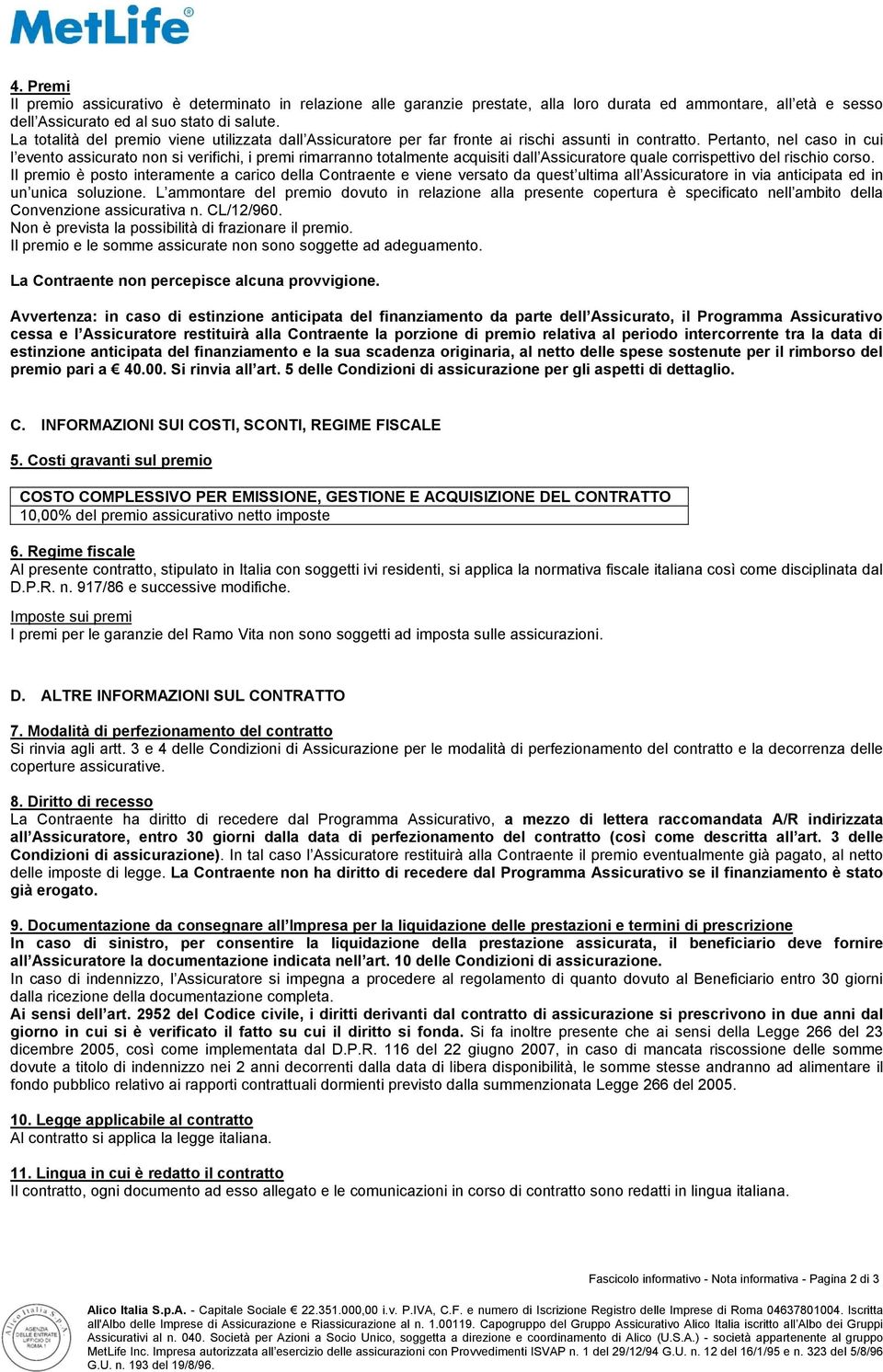 MetLife®

4. Premi
Il premio assicurativo è determinato in relazione alle garanzie prestate, alla loro durata ed ammontare, all'età e sesso dell'Assicurato ed al suo stato di salute.
La totalità del premio viene utilizzata dall'Assicuratore per far fronte ai rischi assunti in contratto. Pertanto, nel caso in cui l'evento assicurato non si verifichi, i premi rimarranno totalmente acquisiti dall'Assicuratore quale corrispettivo del rischio corso.
Il premio è posto interamente a carico della Contraente e viene versato da quest'ultima all'Assicuratore in via anticipata ed in un'unica soluzione. L'ammontare del premio dovuto in relazione alla presente copertura è specificato nell'ambito della Convenzione assicurativa n. CL/12/960.
Non è prevista la possibilità di frazionare il premio.
Il premio e le somme assicurate non sono soggette ad adeguamento.

La Contraente non percepisce alcuna provvigione.

Avvertenza: in caso di estinzione anticipata del finanziamento da parte dell'Assicurato, il Programma Assicurativo cessa e l'Assicuratore restituirà alla Contraente la porzione di premio relativa al periodo intercorrente tra la data di estinzione anticipata del finanziamento e la sua scadenza originaria, al netto delle spese sostenute per il rimborso del premio pari a € 40.00. Si rinvia all'art. 5 delle Condizioni di assicurazione per gli aspetti di dettaglio.

C. INFORMAZIONI SUI COSTI, SCONTI, REGIME FISCALE

5. Costi gravanti sul premio

| COSTO COMPLESSIVO PER EMISSIONE, GESTIONE E ACQUISIZIONE DEL CONTRATTO |
|---|
| 10,00% del premio assicurativo netto imposte |

6. Regime fiscale
Al presente contratto, stipulato in Italia con soggetti ivi residenti, si applica la normativa fiscale italiana così come disciplinata dal D.P.R. n. 917/86 e successive modifiche.

Imposte sui premi
I premi per le garanzie del Ramo Vita non sono soggetti ad imposta sulle assicurazioni.

D. ALTRE INFORMAZIONI SUL CONTRATTO

7. Modalità di perfezionamento del contratto
Si rinvia agli artt. 3 e 4 delle Condizioni di Assicurazione per le modalità di perfezionamento del contratto e la decorrenza delle coperture assicurative.

8. Diritto di recesso
La Contraente ha diritto di recedere dal Programma Assicurativo, a mezzo di lettera raccomandata A/R indirizzata all'Assicuratore, entro 30 giorni dalla data di perfezionamento del contratto (così come descritta all'art. 3 delle Condizioni di assicurazione). In tal caso l'Assicuratore restituirà alla Contraente il premio eventualmente già pagato, al netto delle imposte di legge. La Contraente non ha diritto di recedere dal Programma Assicurativo se il finanziamento è stato già erogato.

9. Documentazione da consegnare all'Impresa per la liquidazione delle prestazioni e termini di prescrizione
In caso di sinistro, per consentire la liquidazione della prestazione assicurata, il beneficiario deve fornire all'Assicuratore la documentazione indicata nell'art. 10 delle Condizioni di assicurazione.
In caso di indennizzo, l'Assicuratore si impegna a procedere al regolamento di quanto dovuto al Beneficiario entro 30 giorni dalla ricezione della documentazione completa.
Ai sensi dell'art. 2952 del Codice civile, i diritti derivanti dal contratto di assicurazione si prescrivono in due anni dal giorno in cui si è verificato il fatto su cui il diritto si fonda. Si fa inoltre presente che ai sensi della Legge 266 del 23 dicembre 2005, così come implementata dal D.P.R. 116 del 22 giugno 2007, in caso di mancata riscossione delle somme dovute a titolo di indennizzo nei 2 anni decorrenti dalla data di libera disponibilità, le somme stesse andranno ad alimentare il fondo pubblico relativo ai rapporti contrattuali dormienti previsto dalla summenzionata Legge 266 del 2005.

10. Legge applicabile al contratto
Al contratto si applica la legge italiana.

11. Lingua in cui è redatto il contratto
Il contratto, ogni documento ad esso allegato e le comunicazioni in corso di contratto sono redatti in lingua italiana.

Fascicolo informativo - Nota informativa - Pagina 2 di 3

Alico Italia S.p.A. AGENZIA DELLE ENTRATE UFFICIO DI ROMA 1

Alico Italia S.p.A. - Capitale Sociale € 22.351.000,00 i.v. P.IVA, C.F. e numero di Iscrizione Registro delle Imprese di Roma 04637801004. Iscritta all'Albo delle Imprese di Assicurazione e Riassicurazione al n. 1.00119. Capogruppo del Gruppo Assicurativo Alico Italia iscritto all'Albo dei Gruppi Assicurativi al n. 040. Società per Azioni a Socio Unico, soggetta a direzione e coordinamento di Alico (U.S.A.) - società appartenente al gruppo MetLife Inc. Impresa autorizzata all'esercizio delle assicurazioni con Provvedimenti ISVAP n. 1 del 29/12/94 G.U. n. 12 del 16/1/95 e n. 323 del 5/8/96 G.U. n. 193 del 19/8/96.